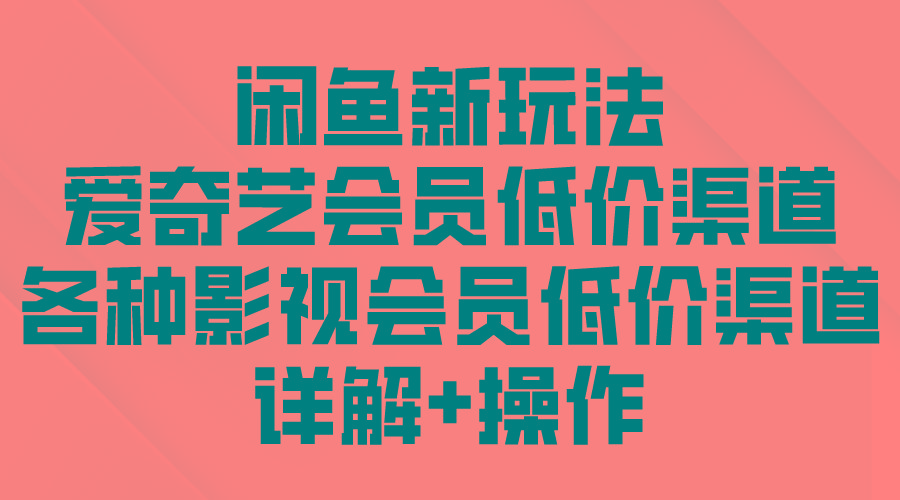 闲鱼新玩法
爱奇艺会员低价渠道
各种影视会员低价渠道
详解+操作